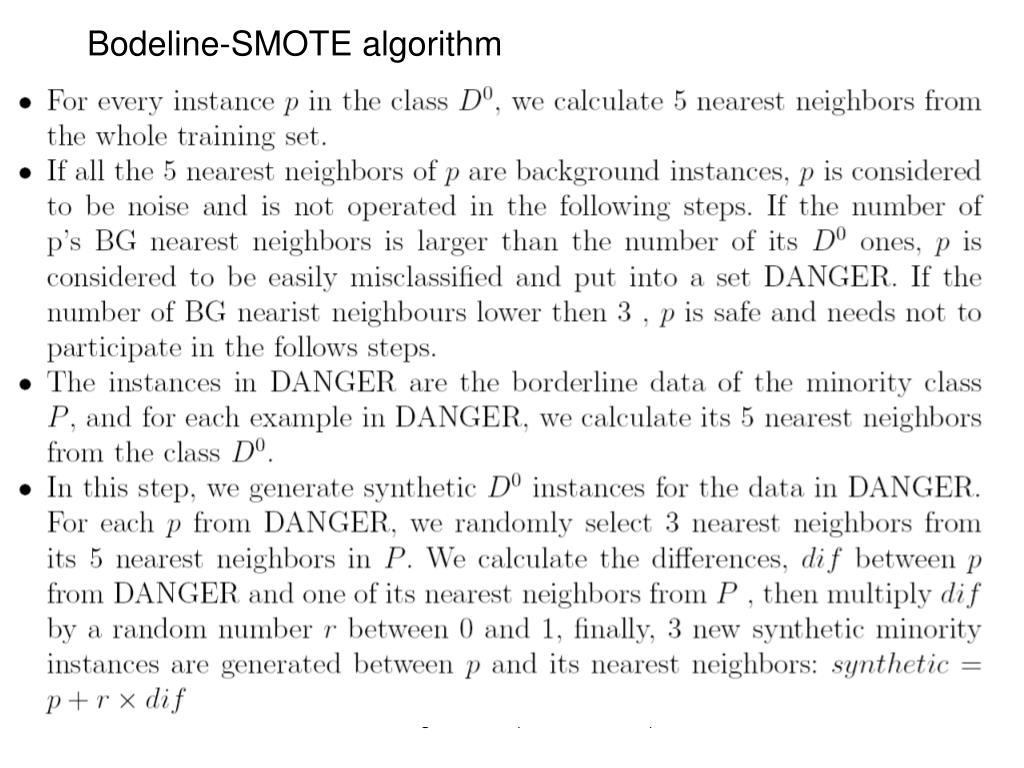 Bodeline-SMOTE algorithm

• For every instance $p$ in the class $D^0$, we calculate 5 nearest neighbors from the whole training set.
• If all the 5 nearest neighbors of $p$ are background instances, $p$ is considered to be noise and is not operated in the following steps. If the number of p's BG nearest neighbors is larger than the number of its $D^0$ ones, $p$ is considered to be easily misclassified and put into a set DANGER. If the number of BG nearist neighbours lower then 3 , $p$ is safe and needs not to participate in the follows steps.
• The instances in DANGER are the borderline data of the minority class $P$, and for each example in DANGER, we calculate its 5 nearest neighbors from the class $D^0$.
• In this step, we generate synthetic $D^0$ instances for the data in DANGER. For each $p$ from DANGER, we randomly select 3 nearest neighbors from its 5 nearest neighbors in $P$. We calculate the differences, $dif$ between $p$ from DANGER and one of its nearest neighbors from $P$ , then multiply $dif$ by a random number $r$ between 0 and 1, finally, 3 new synthetic minority instances are generated between $p$ and its nearest neighbors: $synthetic = p + r \times dif$